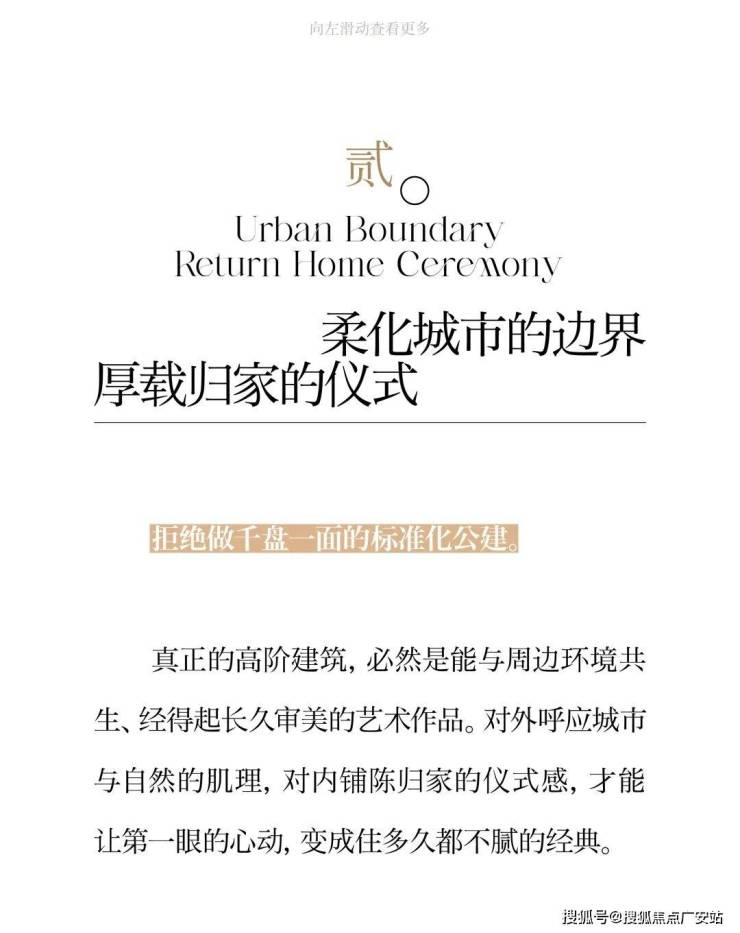 向左滑动查看更多

贰

Urban Boundary
Return Home Ceremony

柔化城市的边界
厚载归家的仪式

拒绝做千盘一面的标准化公建。

真正的高阶建筑，必然是能与周边环境共生、经得起长久审美的艺术作品。对外呼应城市与自然的肌理，对内铺陈归家的仪式感，才能让第一眼的心动，变成住多久都不腻的经典。

搜狐号@搜狐焦点广安站